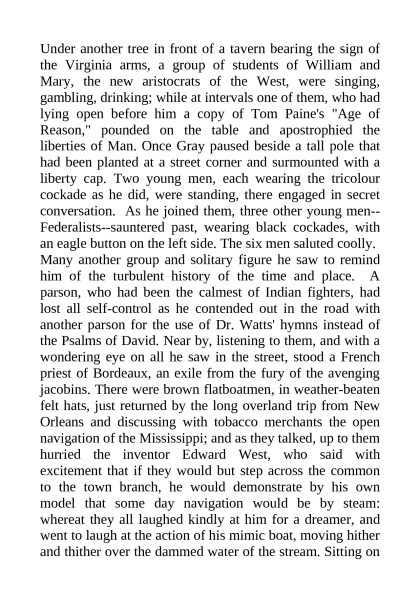 Under another tree in front of a tavern bearing the sign of the Virginia arms, a group of students of William and Mary, the new aristocrats of the West, were singing, gambling, drinking; while at intervals one of them, who had lying open before him a copy of Tom Paine's "Age of Reason," pounded on the table and apostrophied the liberties of Man. Once Gray paused beside a tall pole that had been planted at a street corner and surmounted with a liberty cap. Two young men, each wearing the tricolour cockade as he did, were standing, there engaged in secret conversation. As he joined them, three other young men--Federalists--sauntered past, wearing black cockades, with an eagle button on the left side. The six men saluted coolly.
Many another group and solitary figure he saw to remind him of the turbulent history of the time and place. A parson, who had been the calmest of Indian fighters, had lost all self-control as he contended out in the road with another parson for the use of Dr. Watts' hymns instead of the Psalms of David. Near by, listening to them, and with a wondering eye on all he saw in the street, stood a French priest of Bordeaux, an exile from the fury of the avenging jacobins. There were brown flatboatmen, in weather-beaten felt hats, just returned by the long overland trip from New Orleans and discussing with tobacco merchants the open navigation of the Mississippi; and as they talked, up to them hurried the inventor Edward West, who said with excitement that if they would but step across the common to the town branch, he would demonstrate by his own model that some day navigation would be by steam: whereat they all laughed kindly at him for a dreamer, and went to laugh at the action of his mimic boat, moving hither and thither over the dammed water of the stream. Sitting on